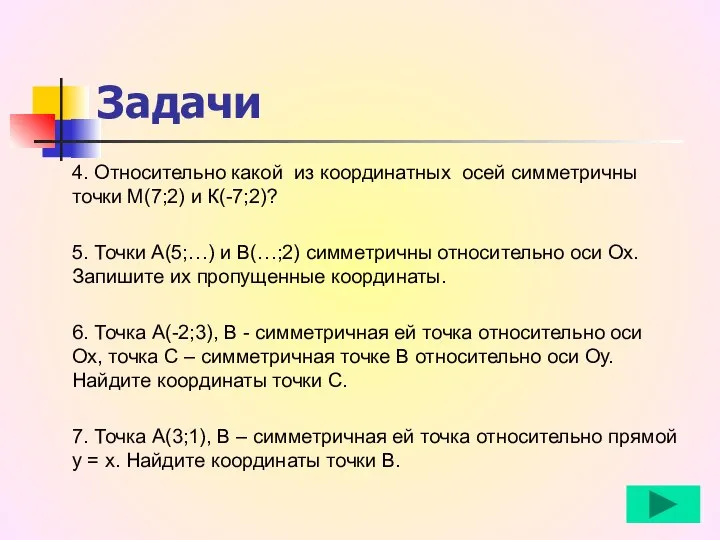 Задачи

4. Относительно какой из координатных осей симметричны точки М(7;2) и К(-7;2)?

5. Точки А(5;…) и В(…;2) симметричны относительно оси Ох. Запишите их пропущенные координаты.

6. Точка А(-2;3), В - симметричная ей точка относительно оси Ох, точка С – симметричная точке В относительно оси Оу. Найдите координаты точки С.

7. Точка А(3;1), В – симметричная ей точка относительно прямой у = х. Найдите координаты точки В.